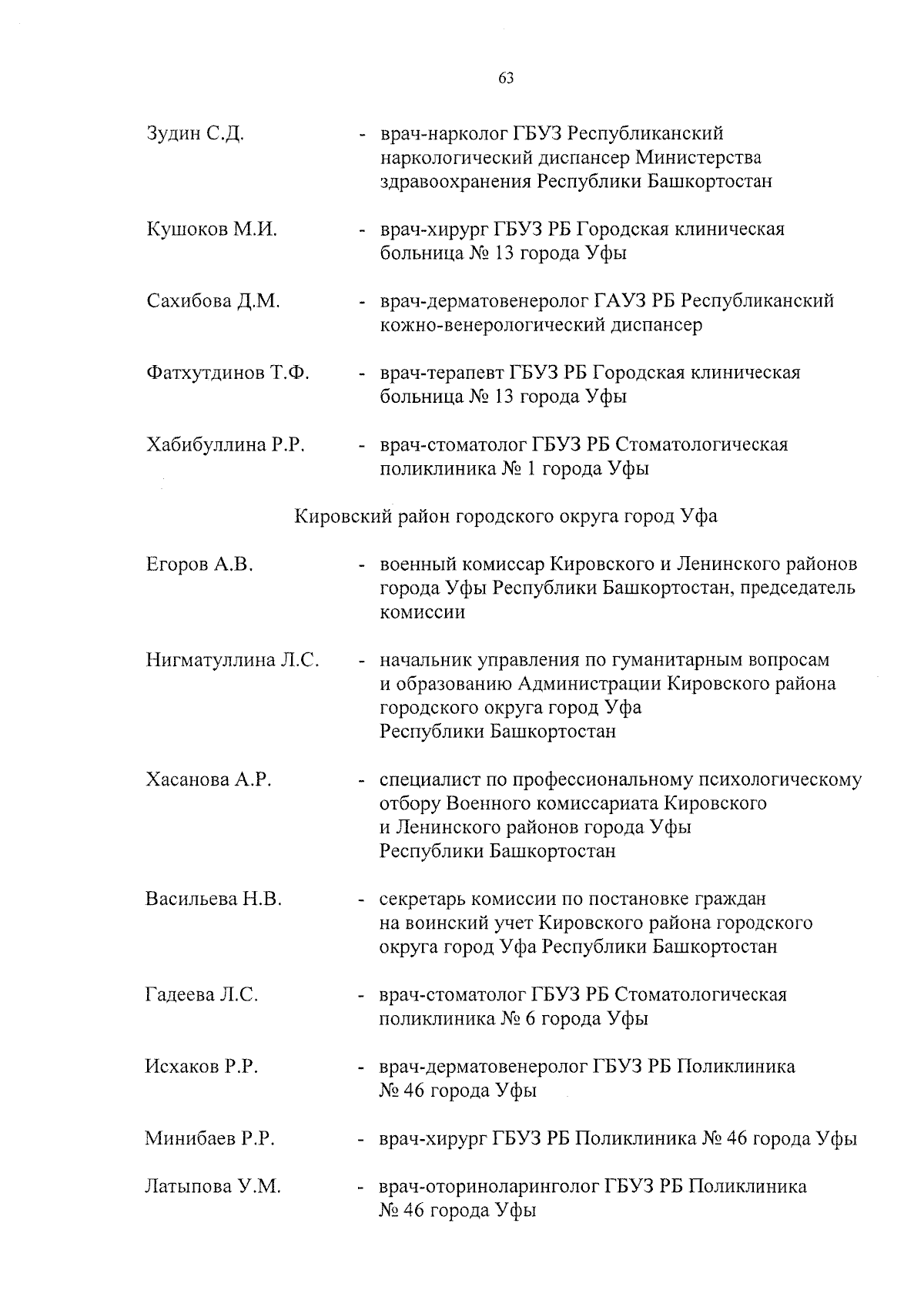 63

Зудин С.Д. - врач-нарколог ГБУЗ Республиканский наркологический диспансер Министерства здравоохранения Республики Башкортостан

Кушоков М.И. - врач-хирург ГБУЗ РБ Городская клиническая больница № 13 города Уфы

Сахибова Д.М. - врач-дерматовенеролог ГАУЗ РБ Республиканский кожно-венерологический диспансер

Фатхутдинов Т.Ф. - врач-терапевт ГБУЗ РБ Городская клиническая больница № 13 города Уфы

Хабибуллина Р.Р. - врач-стоматолог ГБУЗ РБ Стоматологическая поликлиника № 1 города Уфы

Кировский район городского округа город Уфа

Егоров А.В. - военный комиссар Кировского и Ленинского районов города Уфы Республики Башкортостан, председатель комиссии

Нигматуллина Л.С. - начальник управления по гуманитарным вопросам и образованию Администрации Кировского района городского округа город Уфа Республики Башкортостан

Хасанова А.Р. - специалист по профессиональному психологическому отбору Военного комиссариата Кировского и Ленинского районов города Уфы Республики Башкортостан

Васильева Н.В. - секретарь комиссии по постановке граждан на воинский учет Кировского района городского округа город Уфа Республики Башкортостан

Гадеева Л.С. - врач-стоматолог ГБУЗ РБ Стоматологическая поликлиника № 6 города Уфы

Исхаков Р.Р. - врач-дерматовенеролог ГБУЗ РБ Поликлиника № 46 города Уфы

Минибаев Р.Р. - врач-хирург ГБУЗ РБ Поликлиника № 46 города Уфы

Латыпова У.М. - врач-оториноларинголог ГБУЗ РБ Поликлиника № 46 города Уфы